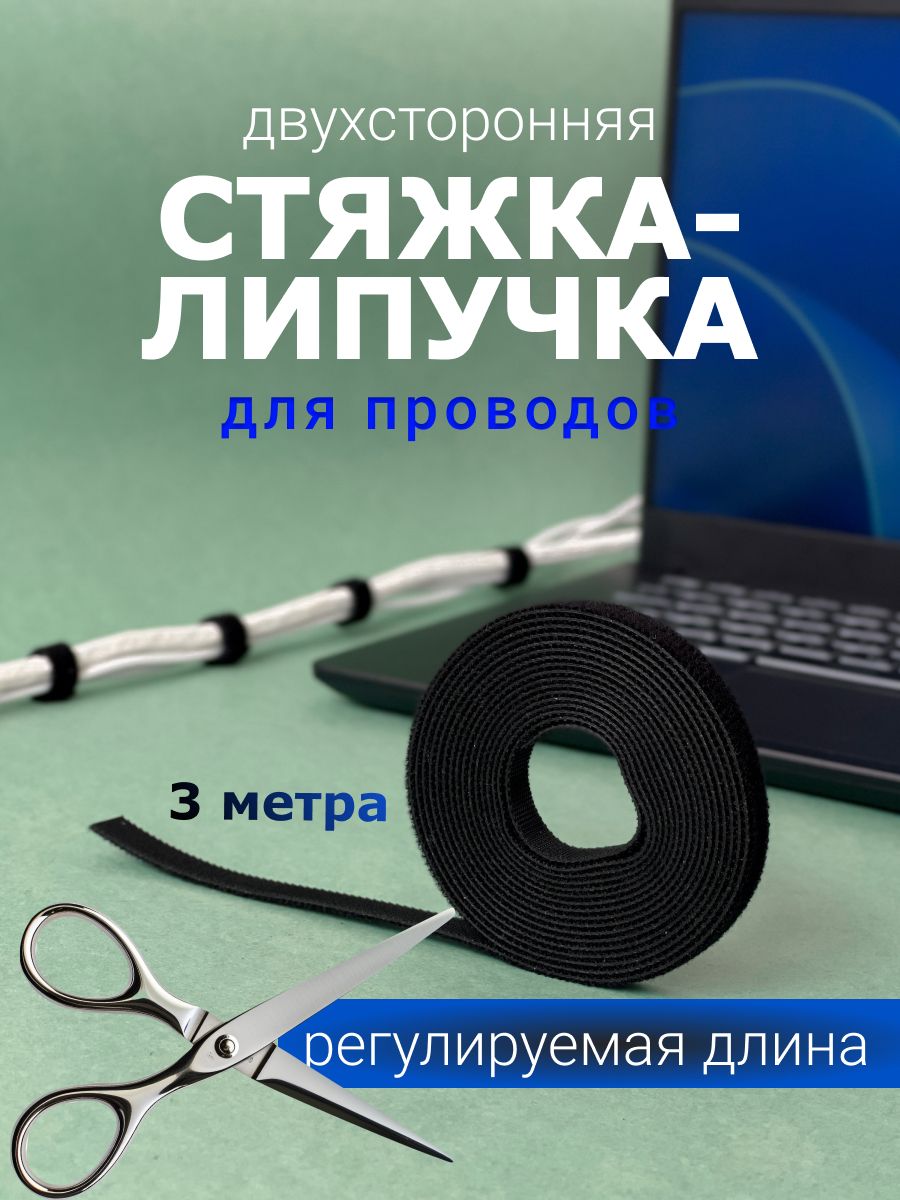 двухсторонняя
СТЯЖКА-ЛИПУЧКА
для проводов

3 метра

регулируемая длина